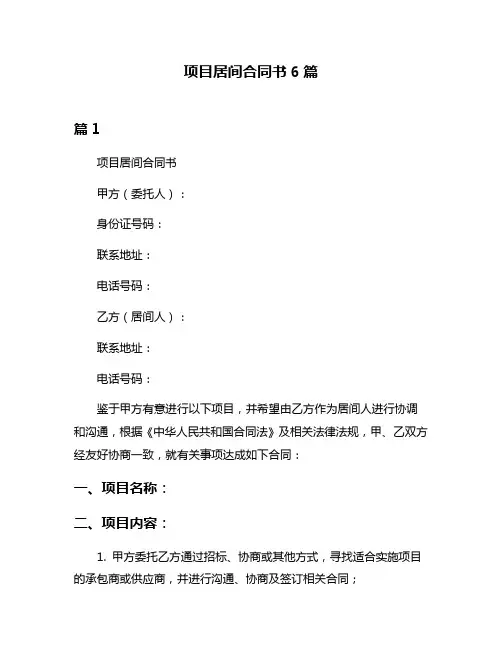 项目居间合同书 6 篇

篇 1

项目居间合同书

甲方（委托人）：

身份证号码：

联系地址：

电话号码：

乙方（居间人）：

联系地址：

电话号码：

鉴于甲方有意进行以下项目，并希望由乙方作为居间人进行协调和沟通，根据《中华人民共和国合同法》及相关法律法规，甲、乙双方经友好协商一致，就有关事项达成如下合同：

一、项目名称：

二、项目内容：

1. 甲方委托乙方通过招标、协商或其他方式，寻找适合实施项目的承包商或供应商，并进行沟通、协商及签订相关合同；